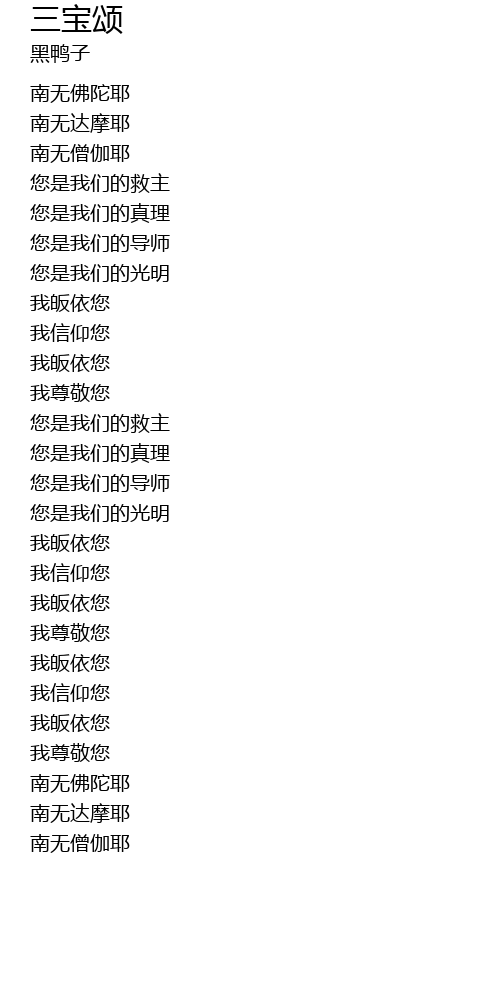 三宝颂
黑鸭子

南无佛陀耶
南无达摩耶
南无僧伽耶
您是我们的救主
您是我们的真理
您是我们的导师
您是我们的光明
我皈依您
我信仰您
我皈依您
我尊敬您
您是我们的救主
您是我们的真理
您是我们的导师
您是我们的光明
我皈依您
我信仰您
我皈依您
我尊敬您
我皈依您
我信仰您
我皈依您
我尊敬您
南无佛陀耶
南无达摩耶
南无僧伽耶